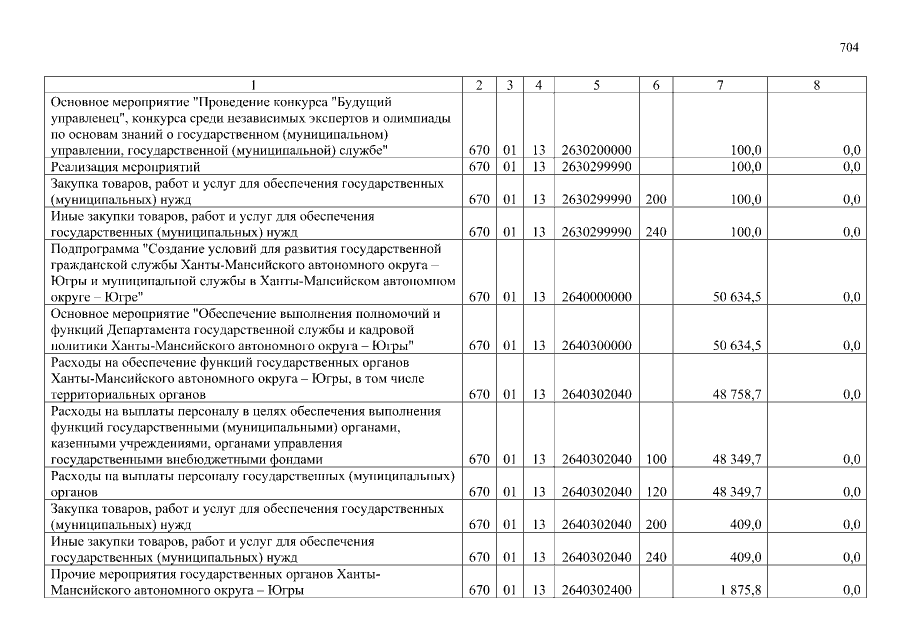 704

| 1 | 2 | 3 | 4 | 5 | 6 | 7 | 8 |
|---|---|---|---|---|---|---|---|
| Основное мероприятие "Проведение конкурса "Будущий управленец", конкурса среди независимых экспертов и олимпиады по основам знаний о государственном (муниципальном) управлении, государственной (муниципальной) службе" | 670 | 01 | 13 | 2630200000 | | 100,0 | 0,0 |
| Реализация мероприятий | 670 | 01 | 13 | 2630299990 | | 100,0 | 0,0 |
| Закупка товаров, работ и услуг для обеспечения государственных (муниципальных) нужд | 670 | 01 | 13 | 2630299990 | 200 | 100,0 | 0,0 |
| Иные закупки товаров, работ и услуг для обеспечения государственных (муниципальных) нужд | 670 | 01 | 13 | 2630299990 | 240 | 100,0 | 0,0 |
| Подпрограмма "Создание условий для развития государственной гражданской службы Ханты-Мансийского автономного округа – Югры и муниципальной службы в Ханты-Мансийском автономном округе – Югре" | 670 | 01 | 13 | 2640000000 | | 50 634,5 | 0,0 |
| Основное мероприятие "Обеспечение выполнения полномочий и функций Департамента государственной службы и кадровой политики Ханты-Мансийского автономного округа – Югры" | 670 | 01 | 13 | 2640300000 | | 50 634,5 | 0,0 |
| Расходы на обеспечение функций государственных органов Ханты-Мансийского автономного округа – Югры, в том числе территориальных органов | 670 | 01 | 13 | 2640302040 | | 48 758,7 | 0,0 |
| Расходы на выплаты персоналу в целях обеспечения выполнения функций государственными (муниципальными) органами, казенными учреждениями, органами управления государственными внебюджетными фондами | 670 | 01 | 13 | 2640302040 | 100 | 48 349,7 | 0,0 |
| Расходы на выплаты персоналу государственных (муниципальных) органов | 670 | 01 | 13 | 2640302040 | 120 | 48 349,7 | 0,0 |
| Закупка товаров, работ и услуг для обеспечения государственных (муниципальных) нужд | 670 | 01 | 13 | 2640302040 | 200 | 409,0 | 0,0 |
| Иные закупки товаров, работ и услуг для обеспечения государственных (муниципальных) нужд | 670 | 01 | 13 | 2640302040 | 240 | 409,0 | 0,0 |
| Прочие мероприятия государственных органов Ханты-Мансийского автономного округа – Югры | 670 | 01 | 13 | 2640302400 | | 1 875,8 | 0,0 |